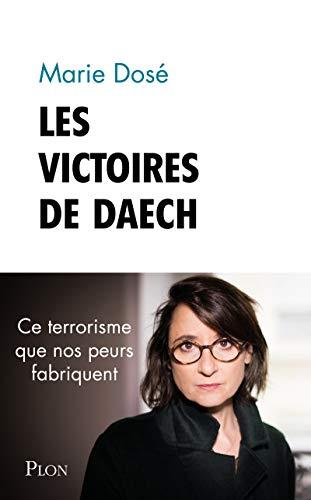 Marie Dosé

LES VICTOIRES DE DAECH

Ce terrorisme que nos peurs fabriquent

PLON